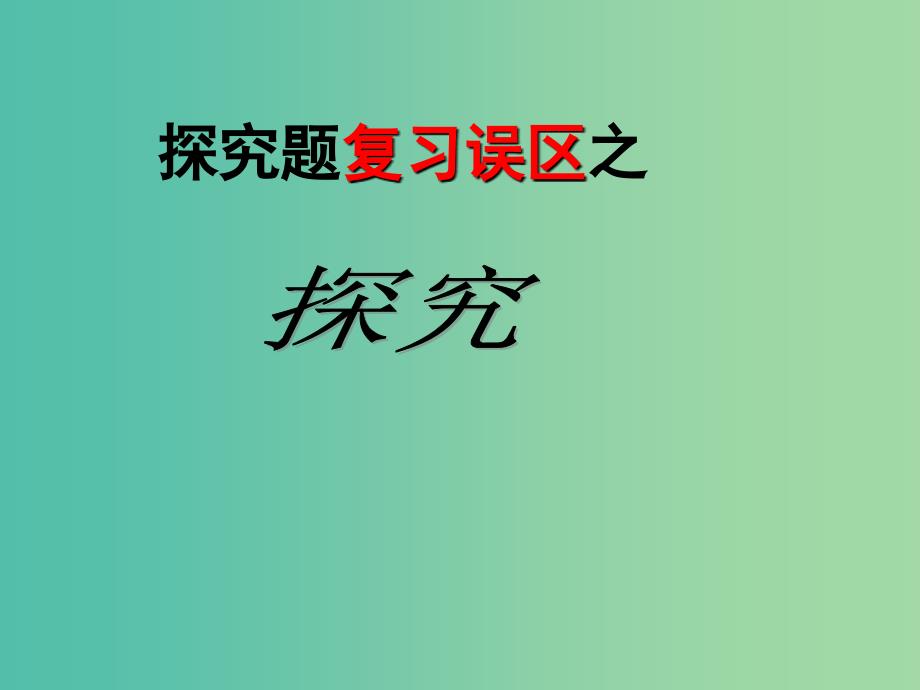 探究题复习误区之

探究